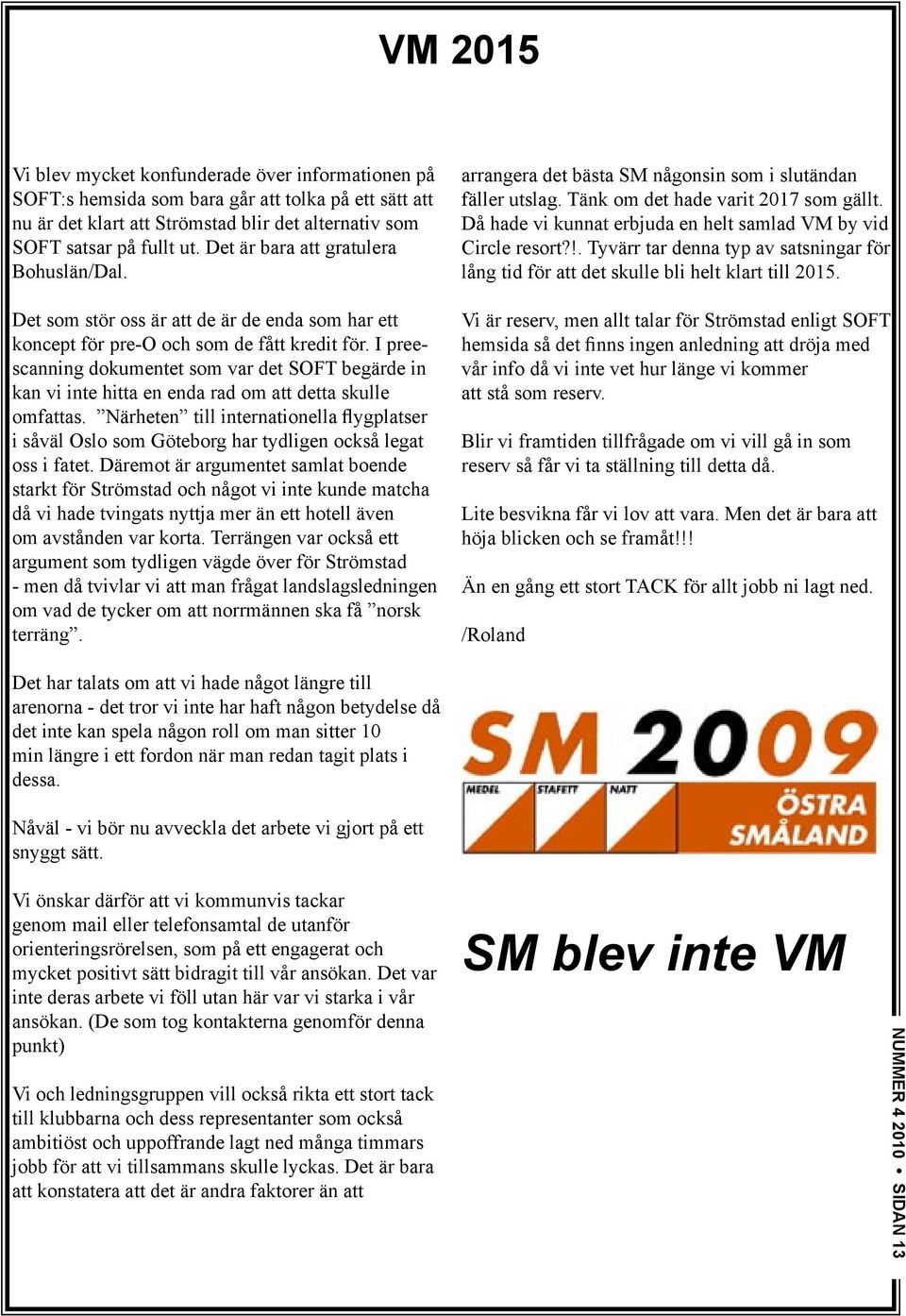 VM 2015

Vi blev mycket konfunderade över informationen på SOFT:s hemsida som bara går att tolka på ett sätt att nu är det klart att Strömstad blir det alternativ som SOFT satsar på fullt ut. Det är bara att gratulera Bohuslän/Dal.

Det som stör oss är att de är de enda som har ett koncept för pre-O och som de fått kredit för. I preescanning dokumentet som var det SOFT begärde in kan vi inte hitta en enda rad om att detta skulle omfattas. ”Närheten” till internationella flygplatser i såväl Oslo som Göteborg har tydligen också legat oss i fatet. Däremot är argumentet samlat boende starkt för Strömstad och något vi inte kunde matcha då vi hade tvingats nyttja mer än ett hotell även om avstånden var korta. Terrängen var också ett argument som tydligen vägde över för Strömstad - men då tvivlar vi att man frågat landslagsledningen om vad de tycker om att norrmännen ska få ”norsk terräng”.

Det har talats om att vi hade något längre till arenorna - det tror vi inte har haft någon betydelse då det inte kan spela någon roll om man sitter 10 min längre i ett fordon när man redan tagit plats i dessa.

Nåväl - vi bör nu avveckla det arbete vi gjort på ett snyggt sätt.

Vi önskar därför att vi kommunvis tackar genom mail eller telefonsamtal de utanför orienteringsrörelsen, som på ett engagerat och mycket positivt sätt bidragit till vår ansökan. Det var inte deras arbete vi föll utan här var vi starka i vår ansökan. (De som tog kontakterna genomför denna punkt)

Vi och ledningsgruppen vill också rikta ett stort tack till klubbarna och dess representanter som också ambitiöst och uppoffrande lagt ned många timmars jobb för att vi tillsammans skulle lyckas. Det är bara att konstatera att det är andra faktorer än att arrangera det bästa SM någonsin som i slutändan fäller utslag. Tänk om det hade varit 2017 som gällt. Då hade vi kunnat erbjuda en helt samlad VM by vid Circle resort?!. Tyvärr tar denna typ av satsningar för lång tid för att det skulle bli helt klart till 2015.

Vi är reserv, men allt talar för Strömstad enligt SOFT hemsida så det finns ingen anledning att dröja med vår info då vi inte vet hur länge vi kommer att stå som reserv.

Blir vi framtiden tillfrågade om vi vill gå in som reserv så får vi ta ställning till detta då.

Lite besvikna får vi lov att vara. Men det är bara att höja blicken och se framåt!!!

Än en gång ett stort TACK för allt jobb ni lagt ned.

/Roland

SM 2009
MEDEL STAFETT NATT
ÖSTRA SMÅLAND

SM blev inte VM

NUMMER 4 2010 • SIDAN 13